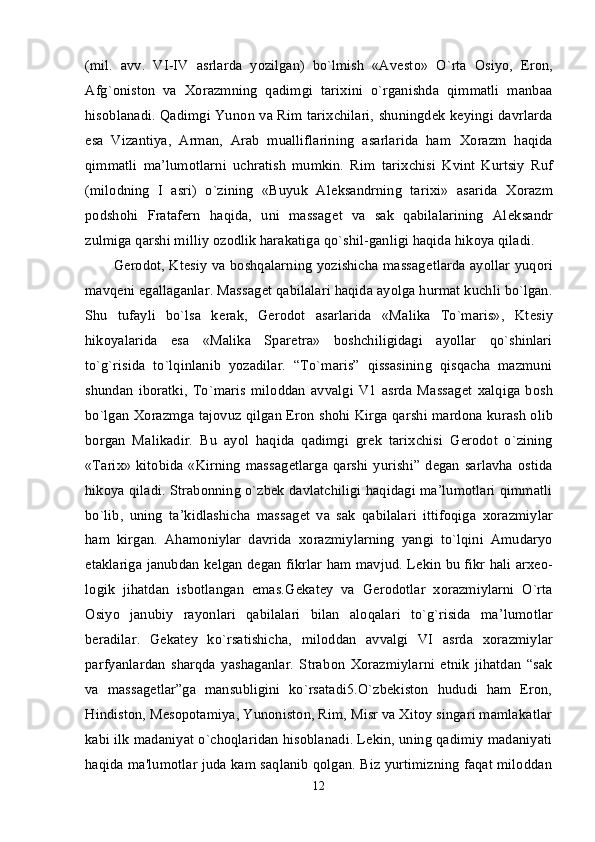 (mil. avv. VI-IV asrlarda yozilgan) bo`lmish «Avesto» O`rta Osiyo, Eron, Afg`oniston va Xorazmning qadimgi tarixini o`rganishda qimmatli manbaa hisoblanadi. Qadimgi Yunon va Rim tarixchilari, shuningdek keyingi davrlarda esa Vizantiya, Arman, Arab mualliflarining asarlarida ham Xorazm haqida qimmatli ma’lumotlarni uchratish mumkin. Rim tarixchisi Kvint Kurtsiy Ruf (milodning I asri) o`zining «Buyuk Aleksandrning tarixi» asarida Xorazm podshohi Fratafern haqida, uni massaget va sak qabilalarining Aleksandr zulmiga qarshi milliy ozodlik harakatiga qo`shil-ganligi haqida hikoya qiladi.

Gerodot, Ktesiy va boshqalarning yozishicha massagetlarda ayollar yuqori mavqeni egallaganlar. Massaget qabilalari haqida ayolga hurmat kuchli bo`lgan. Shu tufayli bo`lsa kerak, Gerodot asarlarida «Malika To`maris», Ktesiy hikoyalarida esa «Malika Sparetra» boshchiligidagi ayollar qo`shinlari to`g`risida to`lqinlanib yozadilar. “To`maris” qissasining qisqacha mazmuni shundan iboratki, To`maris miloddan avvalgi V1 asrda Massaget xalqiga bosh bo`lgan Xorazmga tajovuz qilgan Eron shohi Kirga qarshi mardona kurash olib borgan Malikadir. Bu ayol haqida qadimgi grek tarixchisi Gerodot o`zining «Tarix» kitobida «Kirning massagetlarga qarshi yurishi” degan sarlavha ostida hikoya qiladi. Strabonning o`zbek davlatchiligi haqidagi ma’lumotlari qimmatli bo`lib, uning ta’kidlashicha massaget va sak qabilalari ittifoqiga xorazmiylar ham kirgan. Ahamoniylar davrida xorazmiylarning yangi to`lqini Amudaryo etaklariga janubdan kelgan degan fikrlar ham mavjud. Lekin bu fikr hali arxeologik jihatdan isbotlangan emas.Gekatey va Gerodotlar xorazmiylarni O`rta Osiyo janubiy rayonlari qabilalari bilan aloqalari to`g`risida ma’lumotlar beradilar. Gekatey ko`rsatishicha, miloddan avvalgi VI asrda xorazmiylar parfyanlardan sharqda yashaganlar. Strabon Xorazmiylarni etnik jihatdan “sak va massagetlar”ga mansubligini ko`rsatadi5.O`zbekiston hududi ham Eron, Hindiston, Mesopotamiya, Yunoniston, Rim, Misr va Xitoy singari mamlakatlar kabi ilk madaniyat o`choqlaridan hisoblanadi. Lekin, uning qadimiy madaniyati haqida ma'lumotlar juda kam saqlanib qolgan. Biz yurtimizning faqat miloddan

12